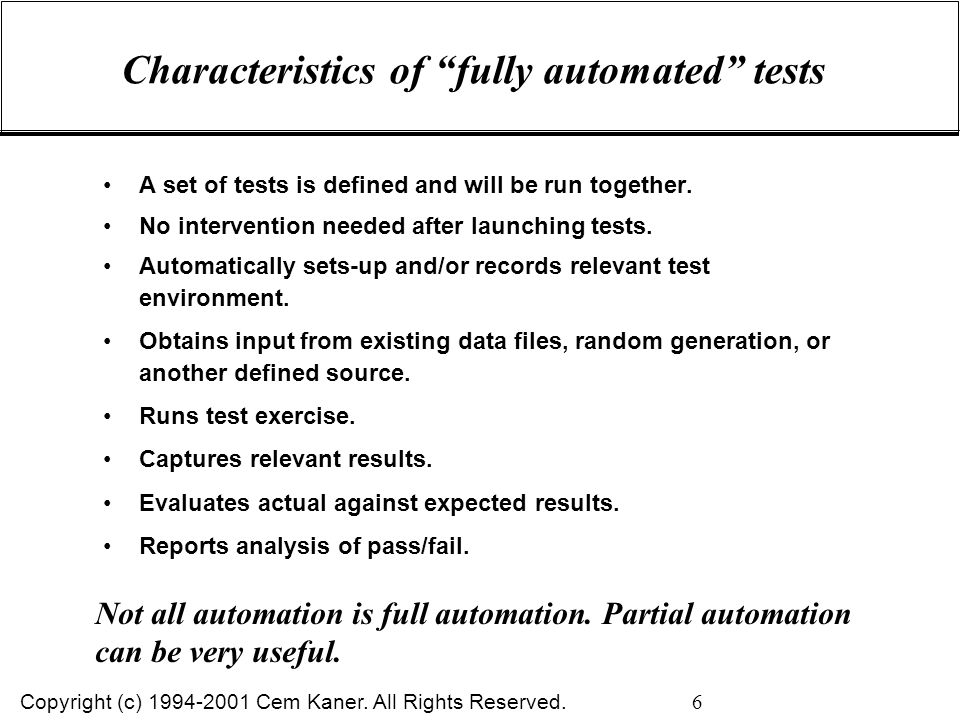 Characteristics of “fully automated” tests

• A set of tests is defined and will be run together.
• No intervention needed after launching tests.
• Automatically sets-up and/or records relevant test environment.
• Obtains input from existing data files, random generation, or another defined source.
• Runs test exercise.
• Captures relevant results.
• Evaluates actual against expected results.
• Reports analysis of pass/fail.

Not all automation is full automation. Partial automation can be very useful.

Copyright (c) 1994-2001 Cem Kaner. All Rights Reserved. 6